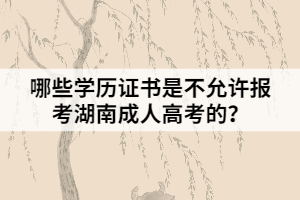 哪些学历证书是不允许报考湖南成人高考的？